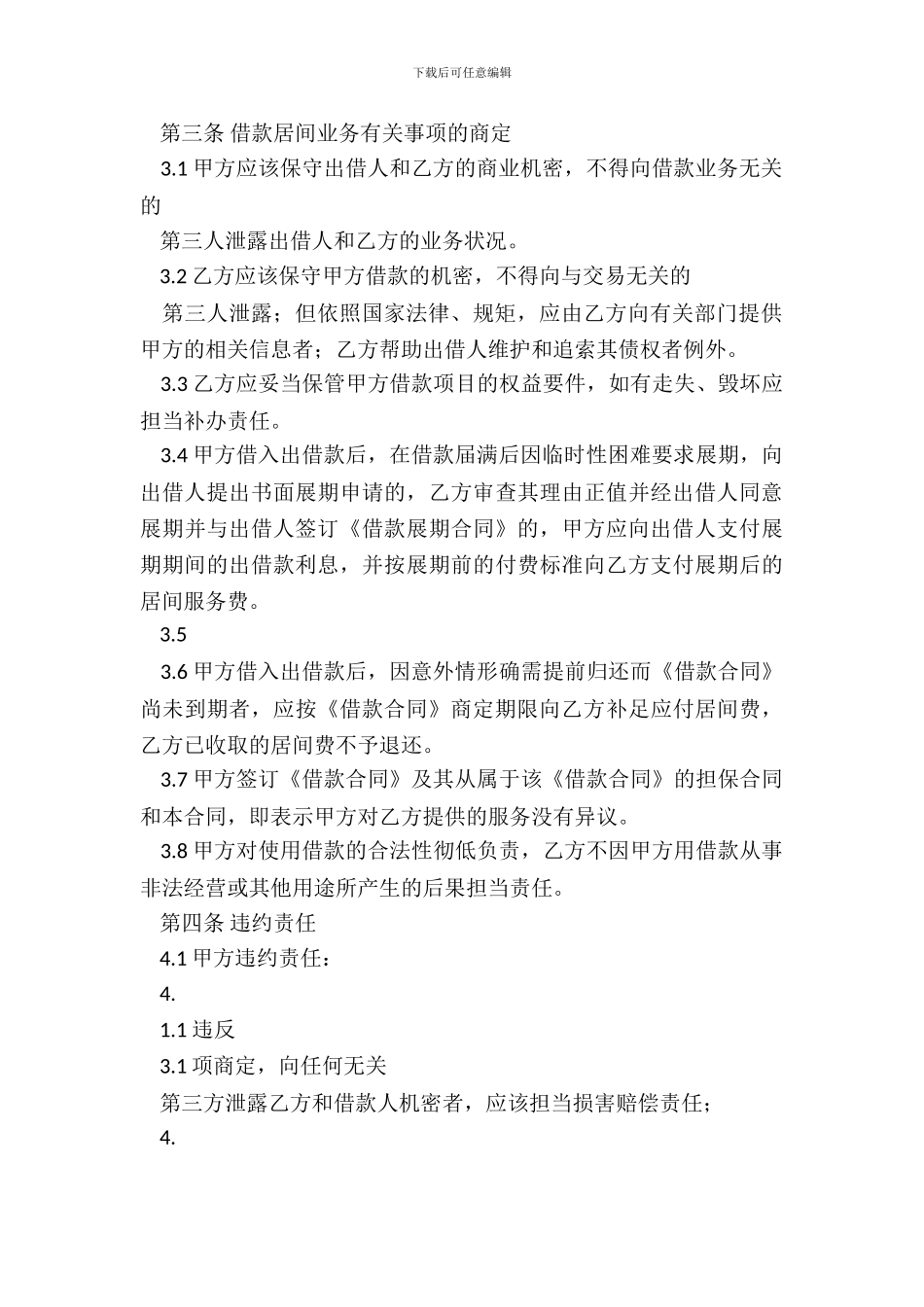 下载后可任意编辑

第三条 借款居间业务有关事项的商定

3.1 甲方应该保守出借人和乙方的商业机密，不得向借款业务无关的

第三人泄露出借人和乙方的业务状况。

3.2 乙方应该保守甲方借款的机密，不得向与交易无关的

第三人泄露；但依照国家法律、规矩，应由乙方向有关部门提供甲方的相关信息者；乙方帮助出借人维护和追索其债权者例外。

3.3 乙方应妥当保管甲方借款项目的权益要件，如有走失、毁坏应担当补办责任。

3.4 甲方借入出借款后，在借款届满后因临时性困难要求展期，向出借人提出书面展期申请的，乙方审查其理由正值并经出借人同意展期并与出借人签订《借款展期合同》的，甲方应向出借人支付展期期间的出借款利息，并按展期前的付费标准向乙方支付展期后的居间服务费。

3.5

3.6 甲方借入出借款后，因意外情形确需提前归还而《借款合同》尚未到期者，应按《借款合同》商定期限向乙方补足应付居间费，乙方已收取的居间费不予退还。

3.7 甲方签订《借款合同》及其从属于该《借款合同》的担保合同和本合同，即表示甲方对乙方提供的服务没有异议。

3.8 甲方对使用借款的合法性彻低负责，乙方不因甲方用借款从事非法经营或其他用途所产生的后果担当责任。

第四条 违约责任

4.1 甲方违约责任：

4.

1.1 违反

3.1 项商定，向任何无关

第三方泄露乙方和借款人机密者，应该担当损害赔偿责任；

4.